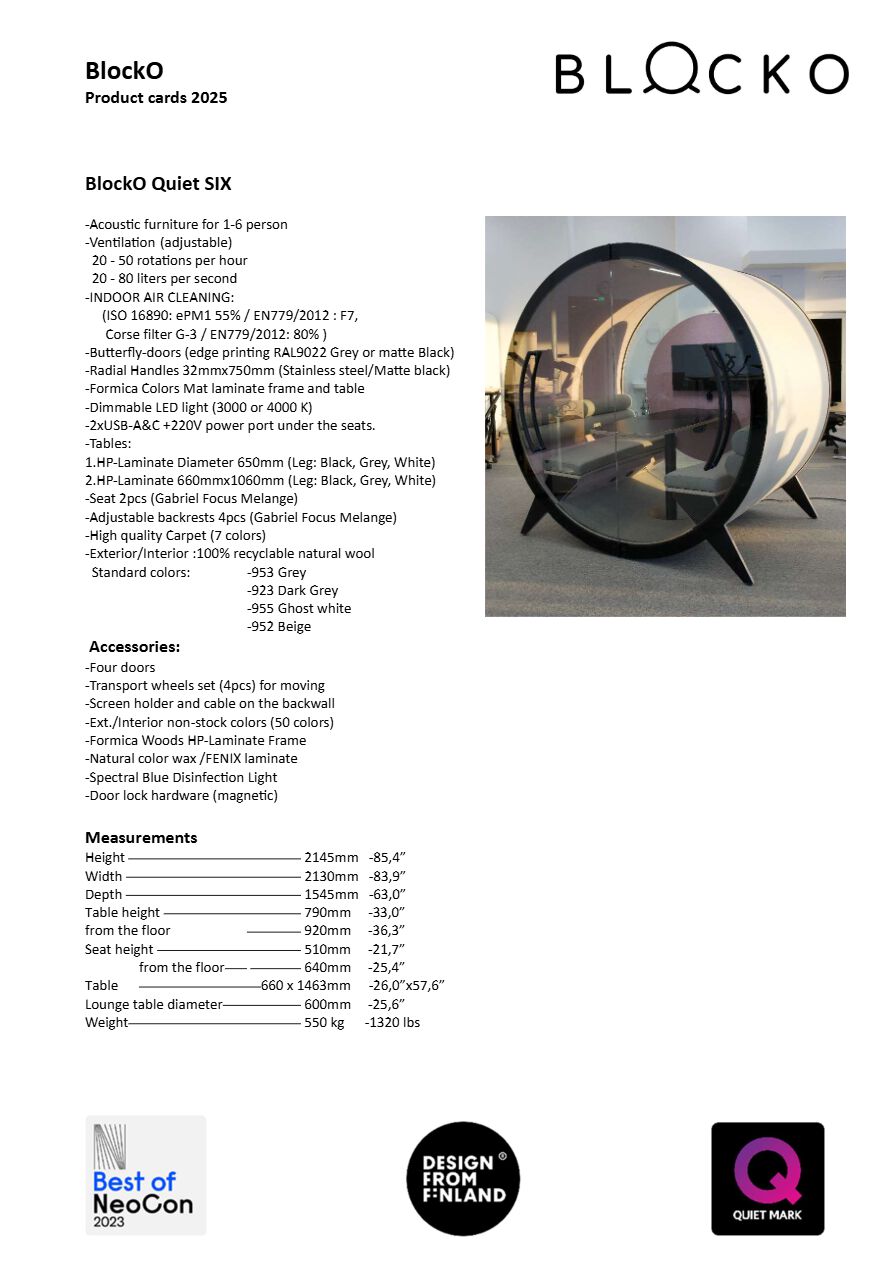 BlockO
Product cards 2025

BLOCKO

BlockO Quiet SIX

-Acoustic furniture for 1-6 person
-Ventilation (adjustable)
20 - 50 rotations per hour
20 - 80 liters per second
-INDOOR AIR CLEANING:
(ISO 16890: ePM1 55% / EN779/2012 : F7,
Corse filter G-3 / EN779/2012: 80% )
-Butterfly-doors (edge printing RAL9022 Grey or matte Black)
-Radial Handles 32mmx750mm (Stainless steel/Matte black)
-Formica Colors Mat laminate frame and table
-Dimmable LED light (3000 or 4000 K)
-2xUSB-A&C +220V power port under the seats.
-Tables:
1.HP-Laminate Diameter 650mm (Leg: Black, Grey, White)
2.HP-Laminate 660mmx1060mm (Leg: Black, Grey, White)
-Seat 2pcs (Gabriel Focus Melange)
-Adjustable backrests 4pcs (Gabriel Focus Melange)
-High quality Carpet (7 colors)
-Exterior/Interior :100% recyclable natural wool
Standard colors: -953 Grey
-923 Dark Grey
-955 Ghost white
-952 Beige

Accessories:
-Four doors
-Transport wheels set (4pcs) for moving
-Screen holder and cable on the backwall
-Ext./Interior non-stock colors (50 colors)
-Formica Woods HP-Laminate Frame
-Natural color wax /FENIX laminate
-Spectral Blue Disinfection Light
-Door lock hardware (magnetic)

Measurements
Height 2145mm -85,4"
Width 2130mm -83,9"
Depth 1545mm -63,0"
Table height 790mm -33,0"
from the floor 920mm -36,3"
Seat height 510mm -21,7"
from the floor 640mm -25,4"
Table 660 x 1463mm -26,0"x57,6"
Lounge table diameter 600mm -25,6"
Weight 550 kg -1320 lbs

Best of NeoCon 2023

DESIGN FROM FINLAND ®

QUIET MARK